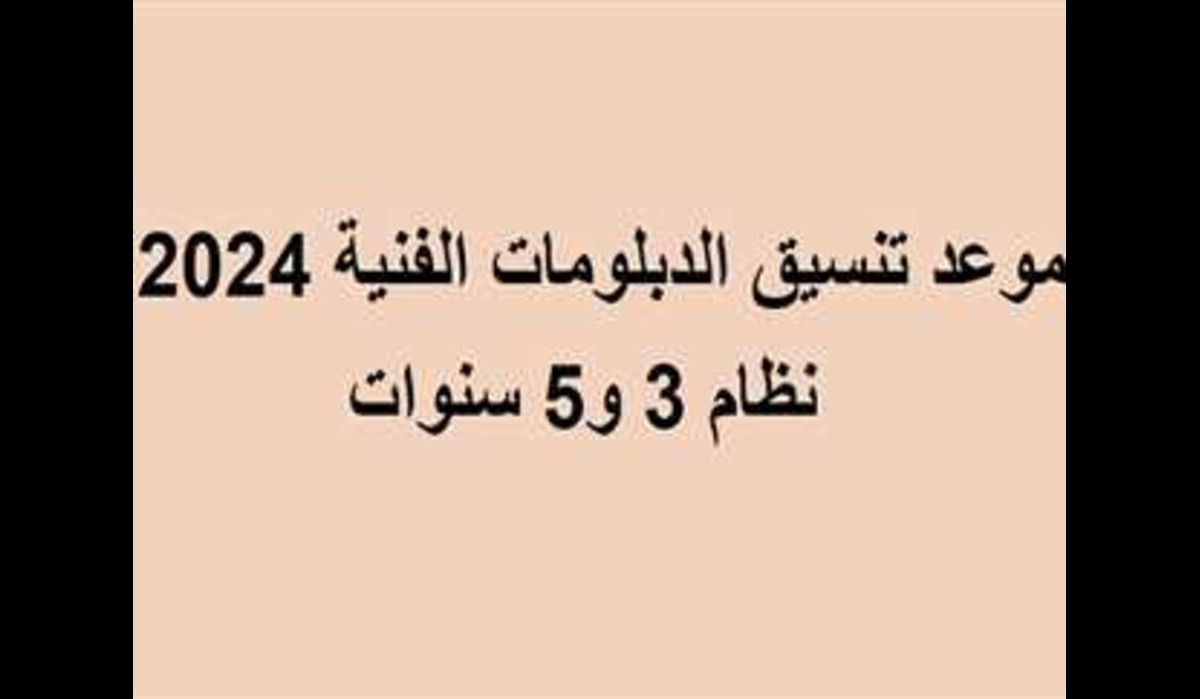 موعد تنسيق الدبلومات الفنية 2024
نظام 3 و5 سنوات